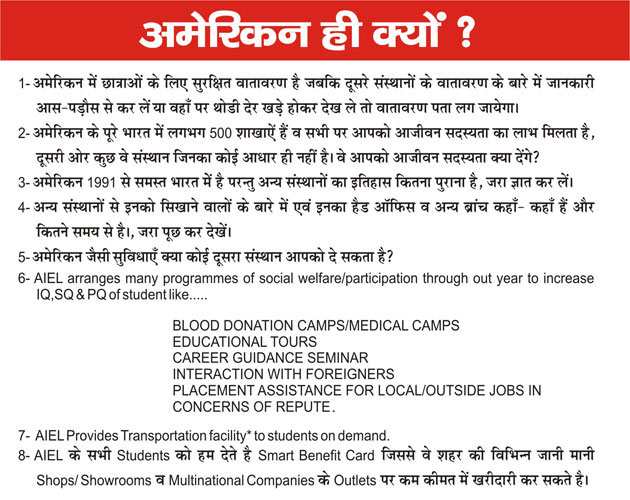 अमेरिकन ही क्यों ?

1- अमेरिकन में छात्राओं के लिए सुरक्षित वातावरण है जबकि दूसरे संस्थानों के वातावरण के बारे में जानकारी आस-पड़ौस से कर लें या वहाँ पर थोडी देर खड़े होकर देख ले तो वातावरण पता लग जायेगा।

2- अमेरिकन के पूरे भारत में लगभग 500 शाखाऐं हैं व सभी पर आपको आजीवन सदस्यता का लाभ मिलता है, दूसरी ओर कुछ वे संस्थान जिनका कोई आधार ही नहीं है। वे आपको आजीवन सदस्यता क्या देंगे?

3- अमेरिकन 1991 से समस्त भारत में है परन्तु अन्य संस्थानों का इतिहास कितना पुराना है, जरा ज्ञात कर लें।

4- अन्य संस्थानों से इनको सिखाने वालों के बारे में एवं इनका हैड ऑफिस व अन्य ब्रांच कहाँ- कहाँ हैं और कितने समय से है।, जरा पूछ कर देखें।

5- अमेरिकन जैसी सुविधाएँ क्या कोई दूसरा संस्थान आपको दे सकता है?

6- AIEL arranges many programmes of social welfare/participation through out year to increase IQ,SQ & PQ of student like.....

BLOOD DONATION CAMPS/MEDICAL CAMPS
EDUCATIONAL TOURS
CAREER GUIDANCE SEMINAR
INTERACTION WITH FOREIGNERS
PLACEMENT ASSISTANCE FOR LOCAL/OUTSIDE JOBS IN CONCERNS OF REPUTE.

7- AIEL Provides Transportation facility* to students on demand.

8- AIEL के सभी Students को हम देते है Smart Benefit Card जिससे वे शहर की विभिन्न जानी मानी Shops/ Showrooms व Multinational Companies के Outlets पर कम कीमत में खरीदारी कर सकते है।